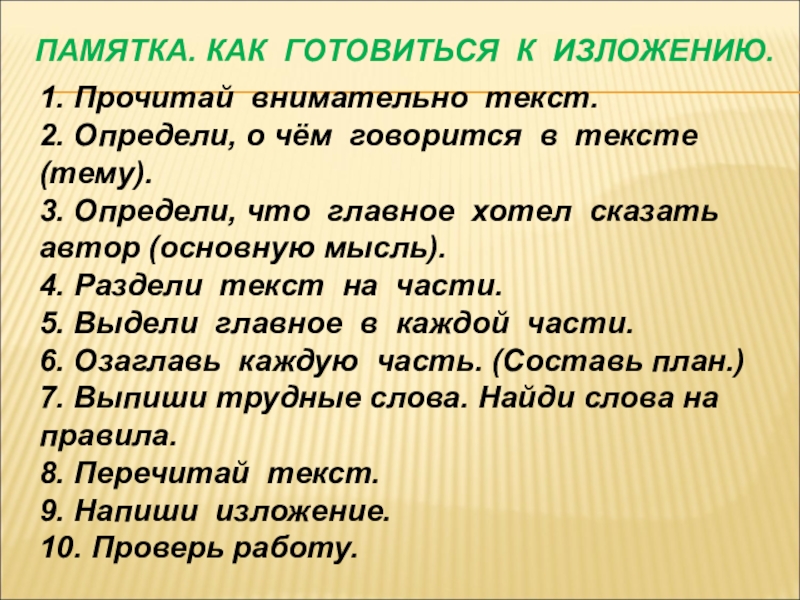 ПАМЯТКА. КАК ГОТОВИТЬСЯ К ИЗЛОЖЕНИЮ.

1. Прочитай внимательно текст.
2. Определи, о чём говорится в тексте (тему).
3. Определи, что главное хотел сказать автор (основную мысль).
4. Раздели текст на части.
5. Выдели главное в каждой части.
6. Озаглавь каждую часть. (Составь план.)
7. Выпиши трудные слова. Найди слова на правила.
8. Перечитай текст.
9. Напиши изложение.
10. Проверь работу.